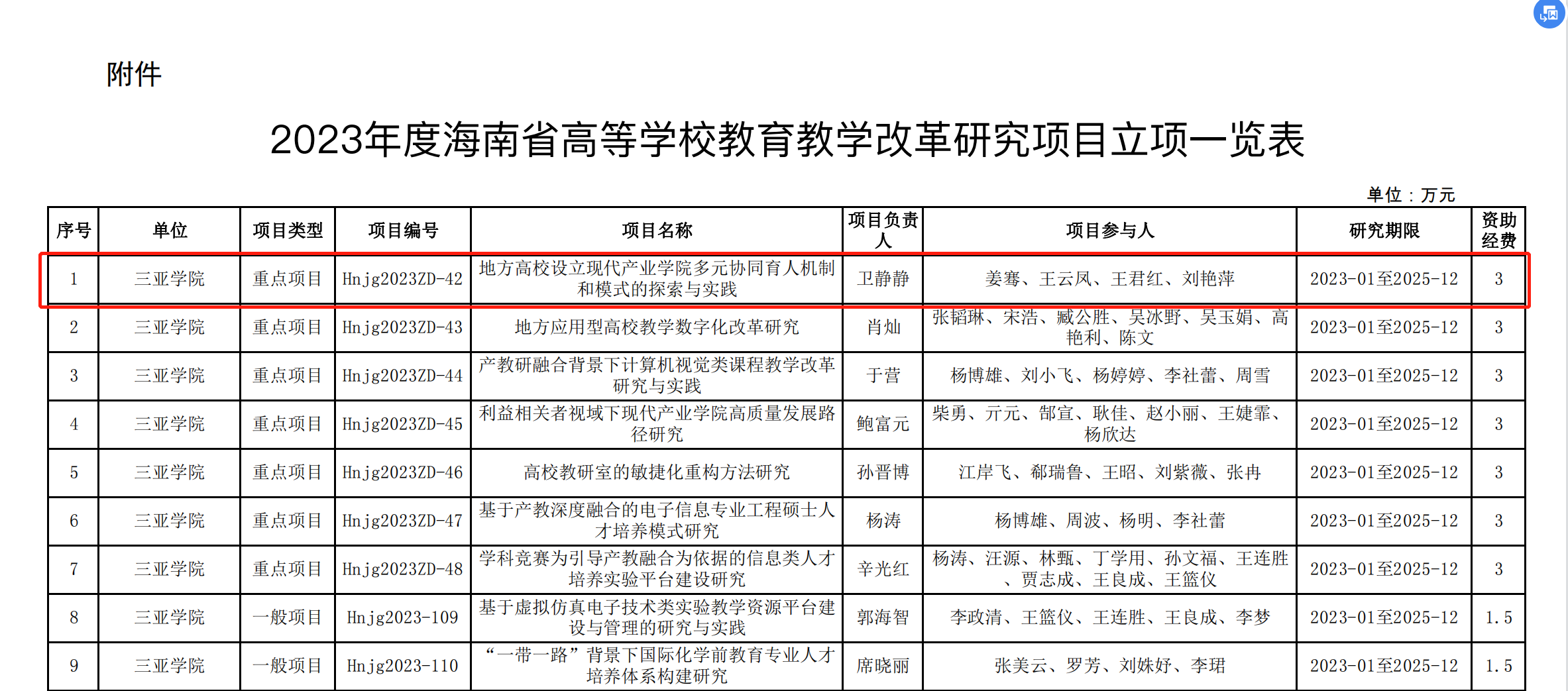 附件

2023年度海南省高等学校教育教学改革研究项目立项一览表

单位：万元

| 序号 | 单位 | 项目类型 | 项目编号 | 项目名称 | 项目负责人 | 项目参与人 | 研究期限 | 资助经费 |
|---|---|---|---|---|---|---|---|---|
| 1 | 三亚学院 | 重点项目 | Hnjg2023ZD-42 | 地方高校设立现代产业学院多元协同育人机制和模式的探索与实践 | 卫静静 | 姜骞、王云凤、王君红、刘艳萍 | 2023-01至2025-12 | 3 |
| 2 | 三亚学院 | 重点项目 | Hnjg2023ZD-43 | 地方应用型高校教学数字化改革研究 | 肖灿 | 张韬琳、宋浩、臧公胜、吴冰野、吴玉娟、高艳利、陈文 | 2023-01至2025-12 | 3 |
| 3 | 三亚学院 | 重点项目 | Hnjg2023ZD-44 | 产教研融合背景下计算机视觉类课程教学改革研究与实践 | 于营 | 杨博雄、刘小飞、杨婷婷、李社蕾、周雪 | 2023-01至2025-12 | 3 |
| 4 | 三亚学院 | 重点项目 | Hnjg2023ZD-45 | 利益相关者视域下现代产业学院高质量发展路径研究 | 鲍富元 | 柴勇、亓元、郜宣、耿佳、赵小丽、王婕霏、杨欣达 | 2023-01至2025-12 | 3 |
| 5 | 三亚学院 | 重点项目 | Hnjg2023ZD-46 | 高校教研室的敏捷化重构方法研究 | 孙晋博 | 江岸飞、郗瑞鲁、王昭、刘紫薇、张冉 | 2023-01至2025-12 | 3 |
| 6 | 三亚学院 | 重点项目 | Hnjg2023ZD-47 | 基于产教深度融合的电子信息专业工程硕士人才培养模式研究 | 杨涛 | 杨博雄、周波、杨明、李社蕾 | 2023-01至2025-12 | 3 |
| 7 | 三亚学院 | 重点项目 | Hnjg2023ZD-48 | 学科竞赛为引导产教融合为依据的信息类人才培养实验平台建设研究 | 辛光红 | 杨涛、汪源、林甄、丁学用、孙文福、王连胜、贾志成、王良成、王篮仪 | 2023-01至2025-12 | 3 |
| 8 | 三亚学院 | 一般项目 | Hnjg2023-109 | 基于虚拟仿真电子技术类实验教学资源平台建设与管理的研究与实践 | 郭海智 | 李政清、王篮仪、王连胜、王良成、李梦 | 2023-01至2025-12 | 1.5 |
| 9 | 三亚学院 | 一般项目 | Hnjg2023-110 | “一带一路”背景下国际化学前教育专业人才培养体系构建研究 | 席晓丽 | 张美云、罗芳、刘姝妤、李珺 | 2023-01至2025-12 | 1.5 |